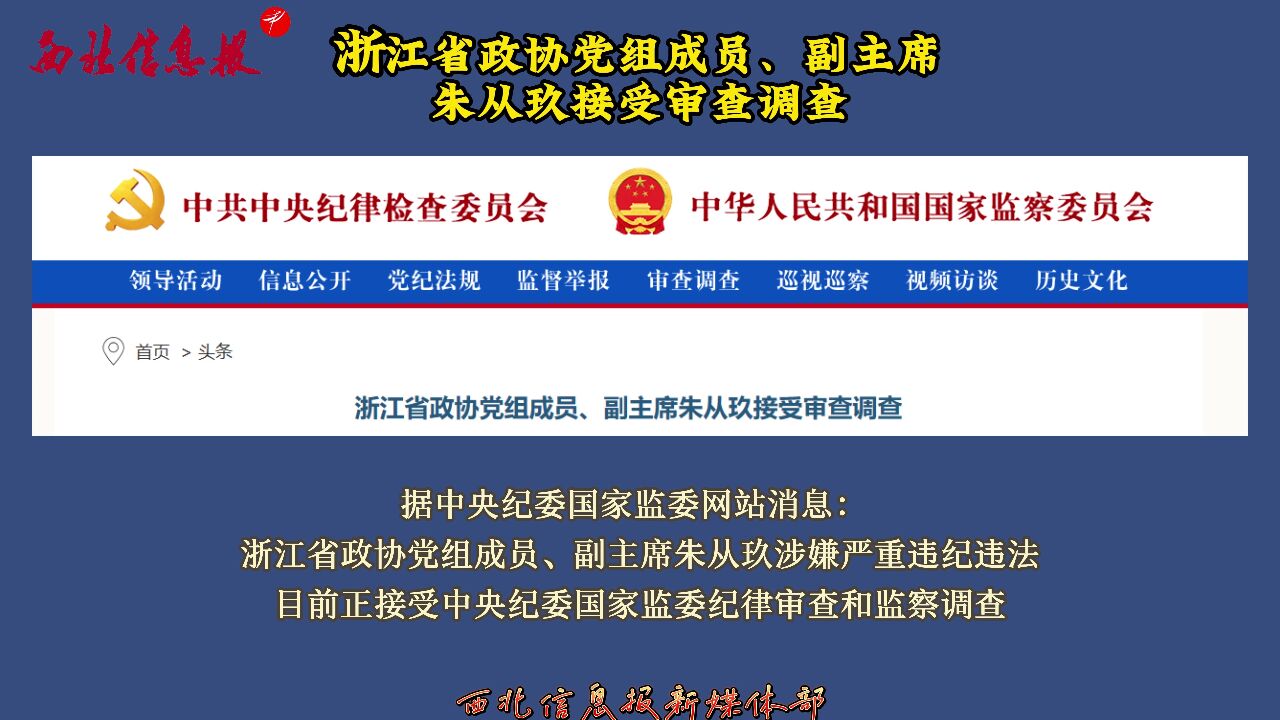 西北信息报

浙江省政协党组成员、副主席
朱从玖接受审查调查

中共中央纪律检查委员会　中华人民共和国国家监察委员会

领导活动　信息公开　党纪法规　监督举报　审查调查　巡视巡察　视频访谈　历史文化

首页 > 头条

浙江省政协党组成员、副主席朱从玖接受审查调查

据中央纪委国家监委网站消息：
浙江省政协党组成员、副主席朱从玖涉嫌严重违纪违法
目前正接受中央纪委国家监委纪律审查和监察调查

西北信息报新媒体部